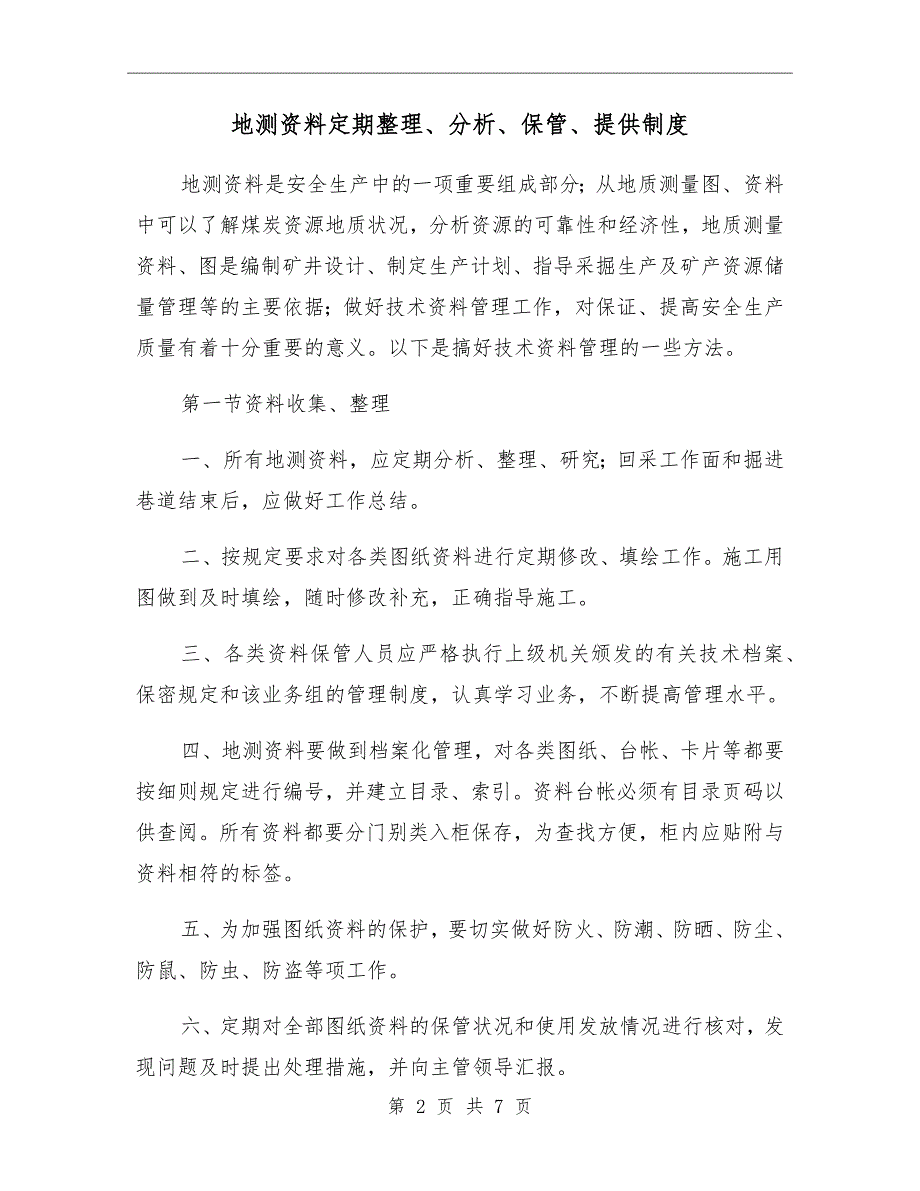 地测资料定期整理、分析、保管、提供制度

地测资料是安全生产中的一项重要组成部分;从地质测量图、资料中可以了解煤炭资源地质状况，分析资源的可靠性和经济性，地质测量资料、图是编制矿井设计、制定生产计划、指导采掘生产及矿产资源储量管理等的主要依据;做好技术资料管理工作，对保证、提高安全生产质量有着十分重要的意义。以下是搞好技术资料管理的一些方法。

第一节资料收集、整理

一、所有地测资料，应定期分析、整理、研究;回采工作面和掘进巷道结束后，应做好工作总结。

二、按规定要求对各类图纸资料进行定期修改、填绘工作。施工用图做到及时填绘，随时修改补充，正确指导施工。

三、各类资料保管人员应严格执行上级机关颁发的有关技术档案、保密规定和该业务组的管理制度，认真学习业务，不断提高管理水平。

四、地测资料要做到档案化管理，对各类图纸、台帐、卡片等都要按细则规定进行编号，并建立目录、索引。资料台帐必须有目录页码以供查阅。所有资料都要分门别类入柜保存，为查找方便，柜内应贴附与资料相符的标签。

五、为加强图纸资料的保护，要切实做好防火、防潮、防晒、防尘、防鼠、防虫、防盗等项工作。

六、定期对全部图纸资料的保管状况和使用发放情况进行核对，发现问题及时提出处理措施，并向主管领导汇报。

第 2 页 共 7 页